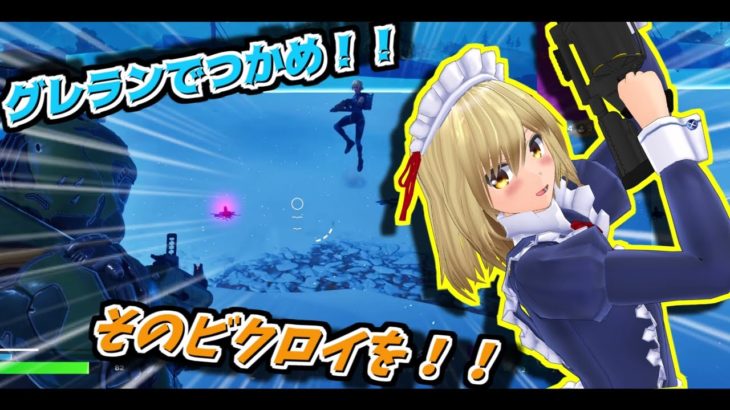 グレランでつかめ！！

そのビクロイを！！